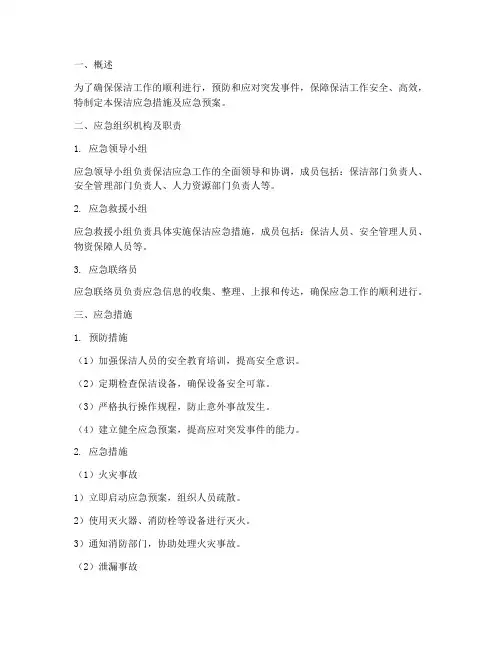 一、概述

为了确保保洁工作的顺利进行，预防和应对突发事件，保障保洁工作安全、高效，特制定本保洁应急措施及应急预案。

二、应急组织机构及职责

1. 应急领导小组

应急领导小组负责保洁应急工作的全面领导和协调，成员包括：保洁部门负责人、安全管理部门负责人、人力资源部门负责人等。

2. 应急救援小组

应急救援小组负责具体实施保洁应急措施，成员包括：保洁人员、安全管理人员、物资保障人员等。

3. 应急联络员

应急联络员负责应急信息的收集、整理、上报和传达，确保应急工作的顺利进行。

三、应急措施

1. 预防措施

（1）加强保洁人员的安全教育培训，提高安全意识。

（2）定期检查保洁设备，确保设备安全可靠。

（3）严格执行操作规程，防止意外事故发生。

（4）建立健全应急预案，提高应对突发事件的能力。

2. 应急措施

（1）火灾事故

1）立即启动应急预案，组织人员疏散。

2）使用灭火器、消防栓等设备进行灭火。

3）通知消防部门，协助处理火灾事故。

（2）泄漏事故